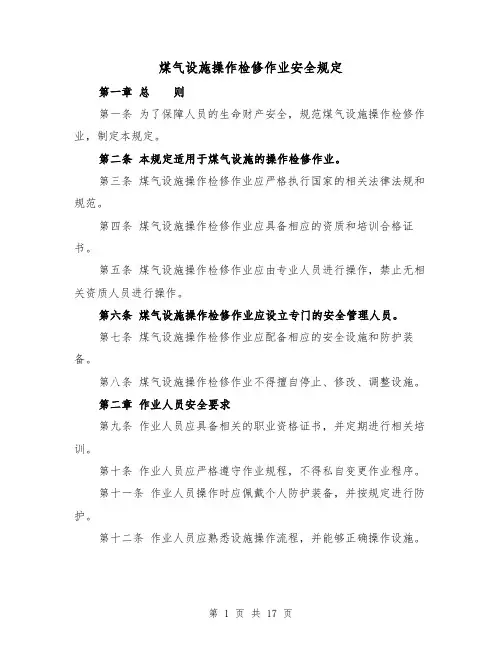 煤气设施操作检修作业安全规定

第一章 总　　则

第一条 为了保障人员的生命财产安全，规范煤气设施操作检修作业，制定本规定。

第二条 本规定适用于煤气设施的操作检修作业。

第三条 煤气设施操作检修作业应严格执行国家的相关法律法规和规范。

第四条 煤气设施操作检修作业应具备相应的资质和培训合格证书。

第五条 煤气设施操作检修作业应由专业人员进行操作，禁止无相关资质人员进行操作。

第六条 煤气设施操作检修作业应设立专门的安全管理人员。

第七条 煤气设施操作检修作业应配备相应的安全设施和防护装备。

第八条 煤气设施操作检修作业不得擅自停止、修改、调整设施。

第二章 作业人员安全要求

第九条 作业人员应具备相关的职业资格证书，并定期进行相关培训。

第十条 作业人员应严格遵守作业规程，不得私自变更作业程序。

第十一条 作业人员操作时应佩戴个人防护装备，并按规定进行防护。

第十二条 作业人员应熟悉设施操作流程，并能够正确操作设施。

第 1 页 共 17 页